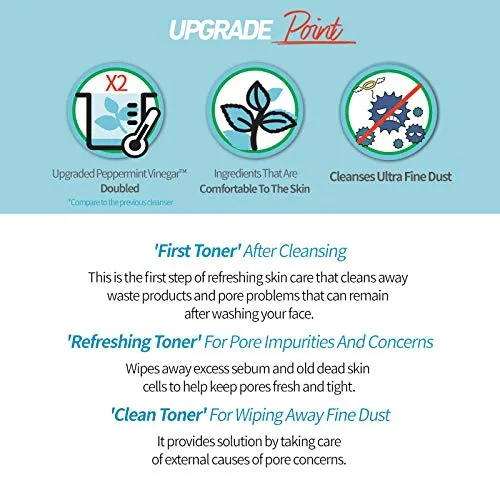 UPGRADE Point

X2

Upgraded Peppermint Vinegar™
Doubled
*Compare to the previous cleanser

Ingredients That Are
Comfortable To The Skin

Cleanses Ultra Fine Dust

'First Toner' After Cleansing

This is the first step of refreshing skin care that cleans away waste products and pore problems that can remain after washing your face.

'Refreshing Toner' For Pore Impurities And Concerns

Wipes away excess sebum and old dead skin cells to help keep pores fresh and tight.

'Clean Toner' For Wiping Away Fine Dust

It provides solution by taking care of external causes of pore concerns.